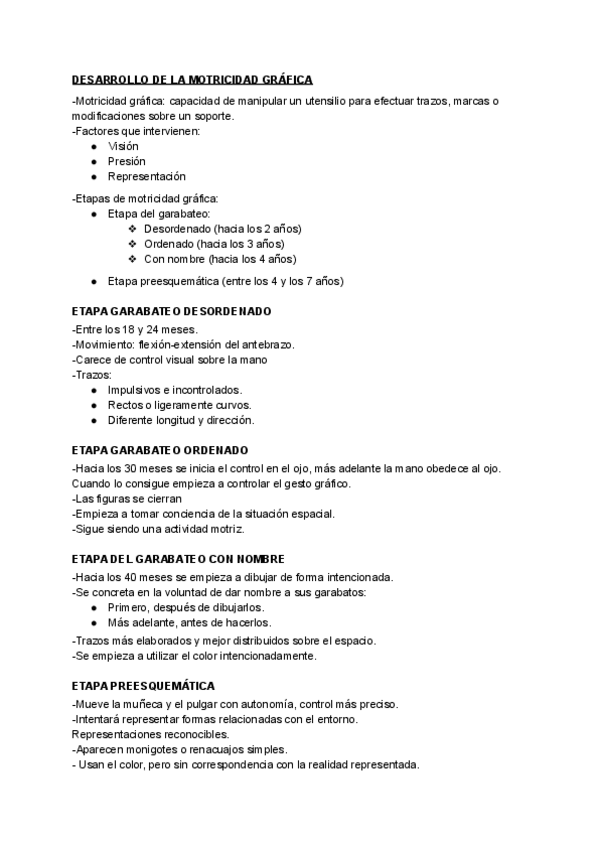 DESARROLLO DE LA MOTRICIDAD GRÁFICA

-Motricidad gráfica: capacidad de manipular un utensilio para efectuar trazos, marcas o modificaciones sobre un soporte.
-Factores que intervienen:
● Visión
● Presión
● Representación

-Etapas de motricidad gráfica:
● Etapa del garabateo:
❖ Desordenado (hacia los 2 años)
❖ Ordenado (hacia los 3 años)
❖ Con nombre (hacia los 4 años)
● Etapa preesquemática (entre los 4 y los 7 años)

ETAPA GARABATEO DESORDENADO

-Entre los 18 y 24 meses.
-Movimiento: flexión-extensión del antebrazo.
-Carece de control visual sobre la mano
-Trazos:
● Impulsivos e incontrolados.
● Rectos o ligeramente curvos.
● Diferente longitud y dirección.

ETAPA GARABATEO ORDENADO

-Hacia los 30 meses se inicia el control en el ojo, más adelante la mano obedece al ojo. Cuando lo consigue empieza a controlar el gesto gráfico.
-Las figuras se cierran
-Empieza a tomar conciencia de la situación espacial.
-Sigue siendo una actividad motriz.

ETAPA DEL GARABATEO CON NOMBRE

-Hacia los 40 meses se empieza a dibujar de forma intencionada.
-Se concreta en la voluntad de dar nombre a sus garabatos:
● Primero, después de dibujarlos.
● Más adelante, antes de hacerlos.
-Trazos más elaborados y mejor distribuidos sobre el espacio.
-Se empieza a utilizar el color intencionadamente.

ETAPA PREESQUEMÁTICA

-Mueve la muñeca y el pulgar con autonomía, control más preciso.
-Intentará representar formas relacionadas con el entorno. Representaciones reconocibles.
-Aparecen monigotes o renacuajos simples.
- Usan el color, pero sin correspondencia con la realidad representada.